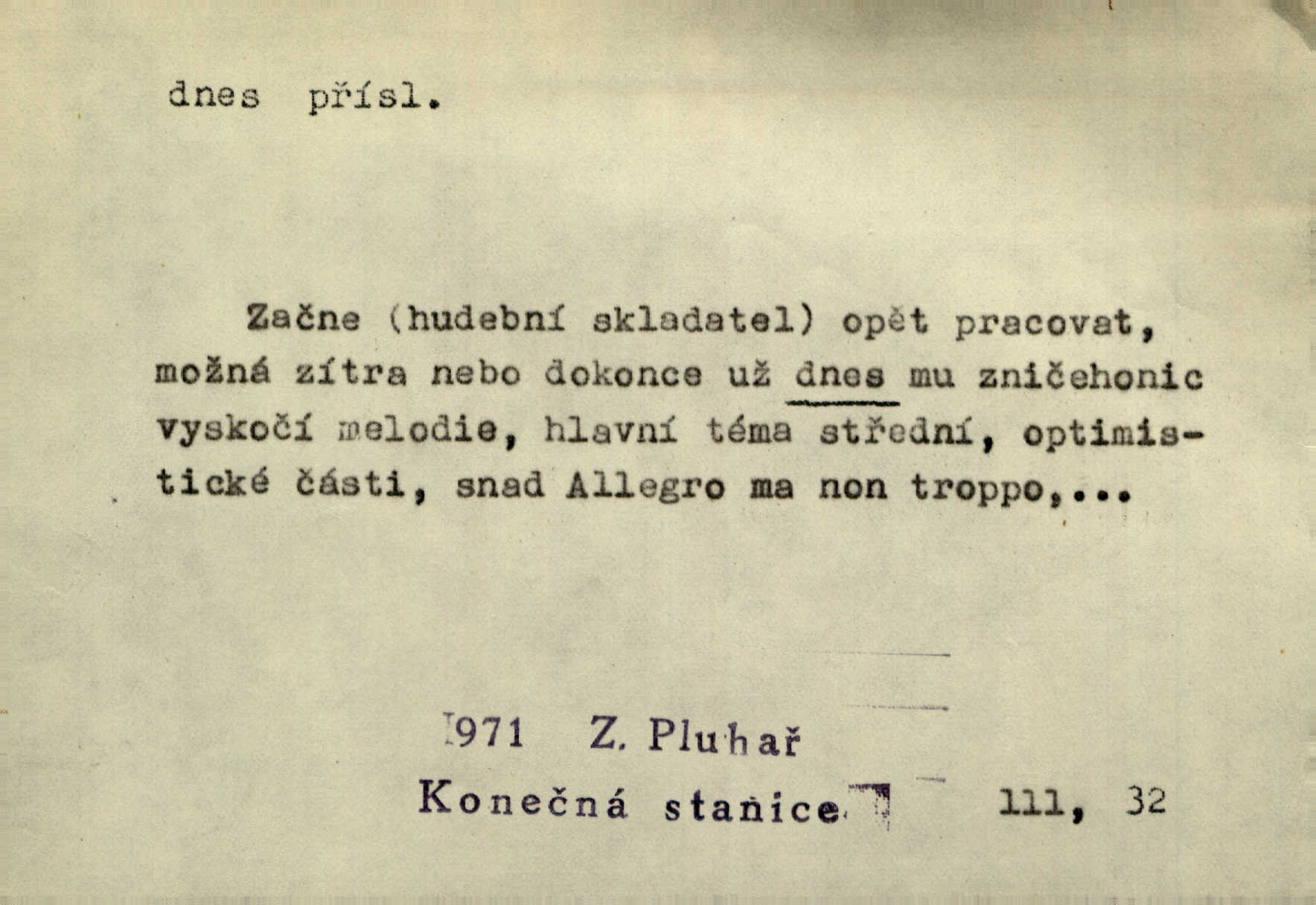 dnes přísl.

Začne (hudební skladatel) opět pracovat, možná zítra nebo dokonce už dnes mu zničehonic vyskočí melodie, hlavní téma střední, optimistické části, snad Allegro ma non troppo,...

1971 Z. Pluhař
Konečná stanice 111, 32